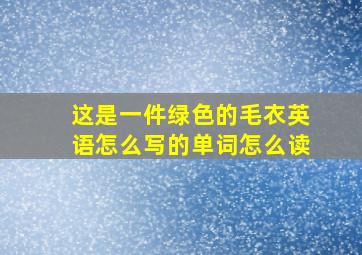 这是一件绿色的毛衣英语怎么写的单词怎么读